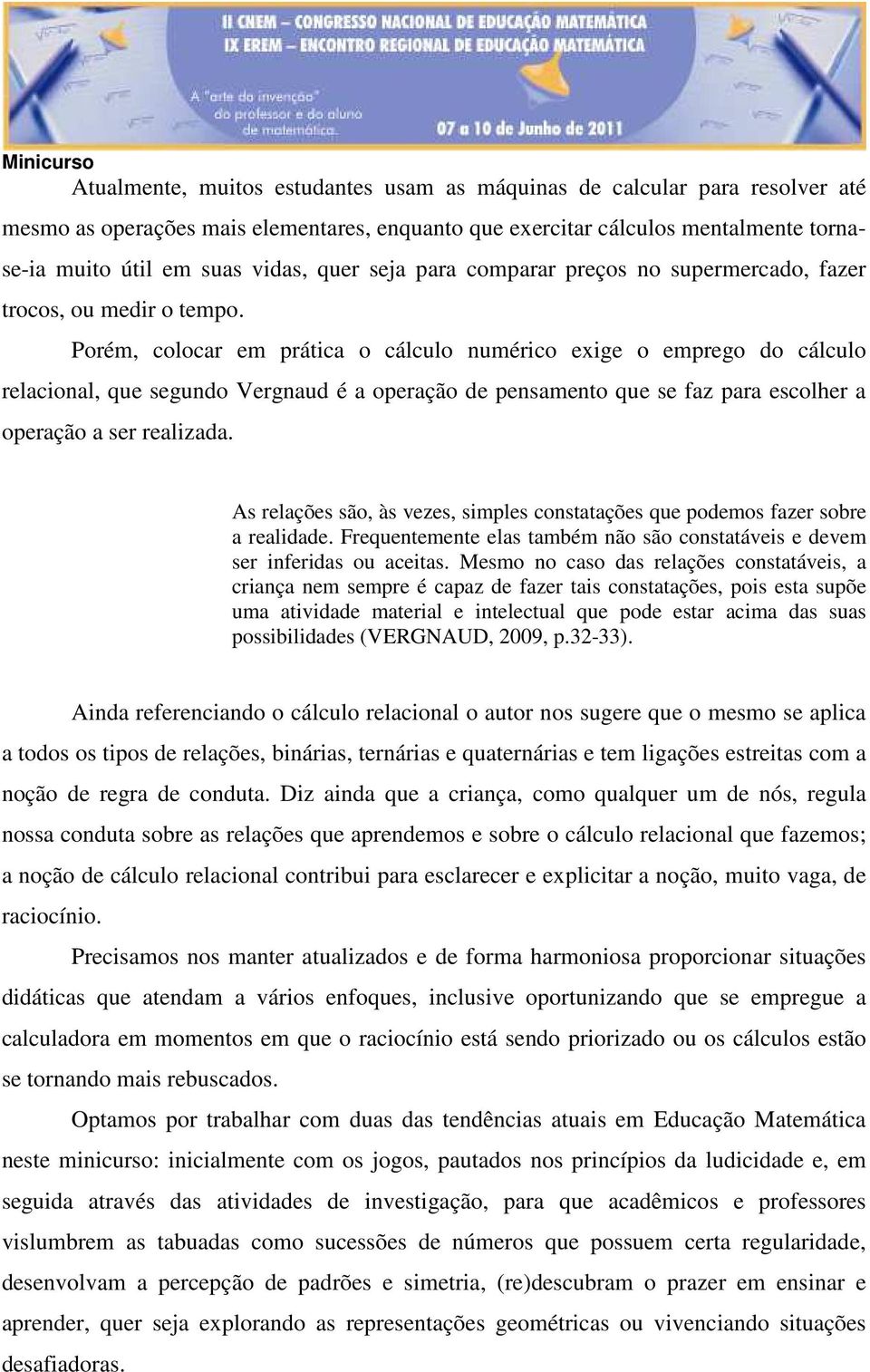 II CNEM – CONGRESSO NACIONAL DE EDUCAÇÃO MATEMÁTICA
IX EREM – ENCONTRO REGIONAL DE EDUCAÇÃO MATEMÁTICA

A "arte da invenção" do professor e do aluno de matemática.

07 a 10 de Junho de 2011

Minicurso

Atualmente, muitos estudantes usam as máquinas de calcular para resolver até mesmo as operações mais elementares, enquanto que exercitar cálculos mentalmente tornase-ia muito útil em suas vidas, quer seja para comparar preços no supermercado, fazer trocos, ou medir o tempo.

Porém, colocar em prática o cálculo numérico exige o emprego do cálculo relacional, que segundo Vergnaud é a operação de pensamento que se faz para escolher a operação a ser realizada.

As relações são, às vezes, simples constatações que podemos fazer sobre a realidade. Frequentemente elas também não são constatáveis e devem ser inferidas ou aceitas. Mesmo no caso das relações constatáveis, a criança nem sempre é capaz de fazer tais constatações, pois esta supõe uma atividade material e intelectual que pode estar acima das suas possibilidades (VERGNAUD, 2009, p.32-33).

Ainda referenciando o cálculo relacional o autor nos sugere que o mesmo se aplica a todos os tipos de relações, binárias, ternárias e quaternárias e tem ligações estreitas com a noção de regra de conduta. Diz ainda que a criança, como qualquer um de nós, regula nossa conduta sobre as relações que aprendemos e sobre o cálculo relacional que fazemos; a noção de cálculo relacional contribui para esclarecer e explicitar a noção, muito vaga, de raciocínio.

Precisamos nos manter atualizados e de forma harmoniosa proporcionar situações didáticas que atendam a vários enfoques, inclusive oportunizando que se empregue a calculadora em momentos em que o raciocínio está sendo priorizado ou os cálculos estão se tornando mais rebuscados.

Optamos por trabalhar com duas das tendências atuais em Educação Matemática neste minicurso: inicialmente com os jogos, pautados nos princípios da ludicidade e, em seguida através das atividades de investigação, para que acadêmicos e professores vislumbrem as tabuadas como sucessões de números que possuem certa regularidade, desenvolvam a percepção de padrões e simetria, (re)descubram o prazer em ensinar e aprender, quer seja explorando as representações geométricas ou vivenciando situações desafiadoras.